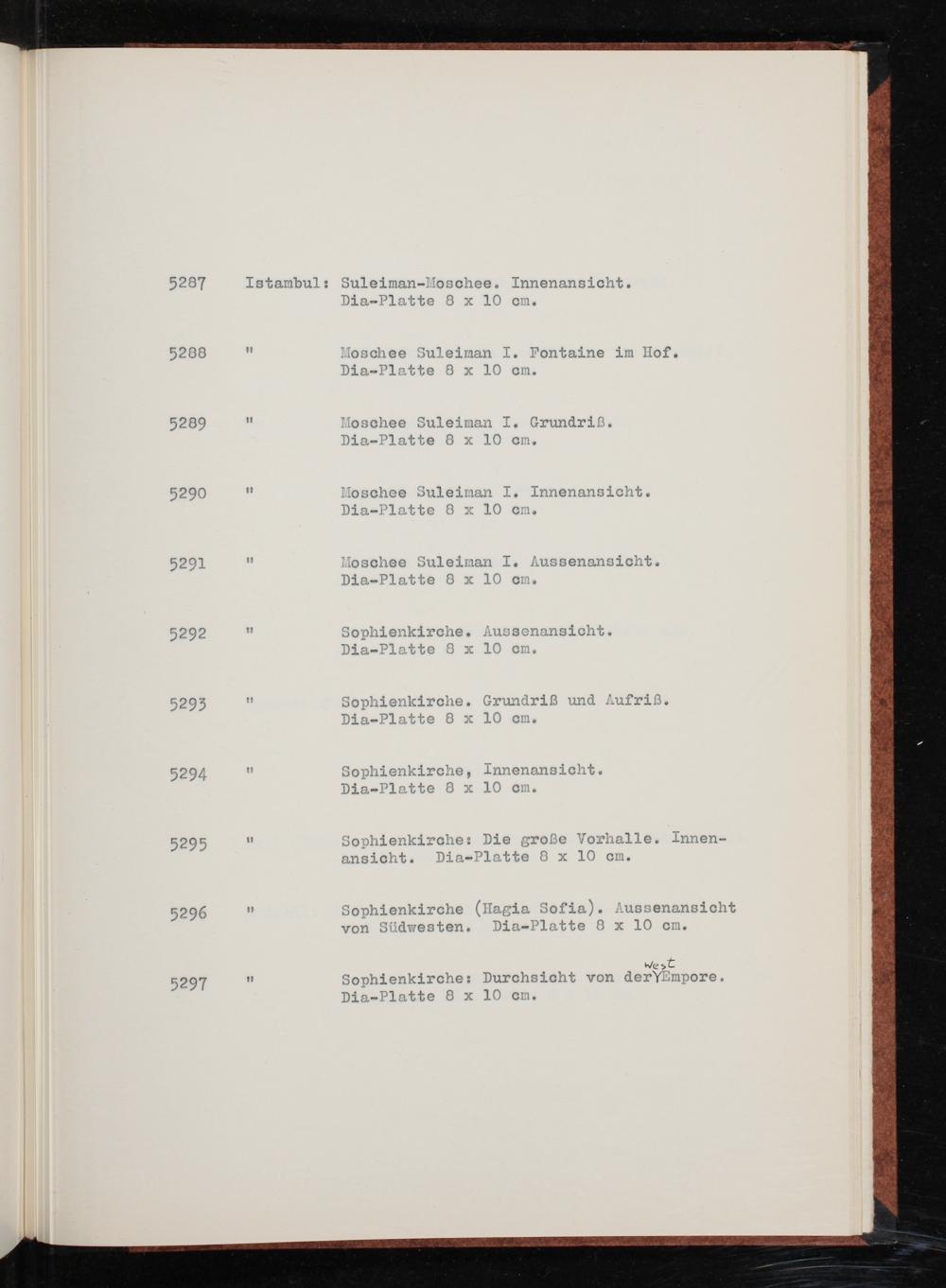 5287 Istambul: Suleiman-Moschee. Innenansicht. Dia-Platte 8 x 10 cm.

5288 " Moschee Suleiman I. Fontaine im Hof. Dia-Platte 8 x 10 cm.

5289 " Moschee Suleiman I. Grundriß. Dia-Platte 8 x 10 cm.

5290 " Moschee Suleiman I. Innenansicht. Dia-Platte 8 x 10 cm.

5291 " Moschee Suleiman I. Aussenansicht. Dia-Platte 8 x 10 cm.

5292 " Sophienkirche. Aussenansicht. Dia-Platte 8 x 10 cm.

5293 " Sophienkirche. Grundriß und Aufriß. Dia-Platte 8 x 10 cm.

5294 " Sophienkirche, Innenansicht. Dia-Platte 8 x 10 cm.

5295 " Sophienkirche: Die große Vorhalle. Innenansicht. Dia-Platte 8 x 10 cm.

5296 " Sophienkirche (Hagia Sofia). Aussenansicht von Südwesten. Dia-Platte 8 x 10 cm.

5297 " Sophienkirche: Durchsicht von der West Empore. Dia-Platte 8 x 10 cm.